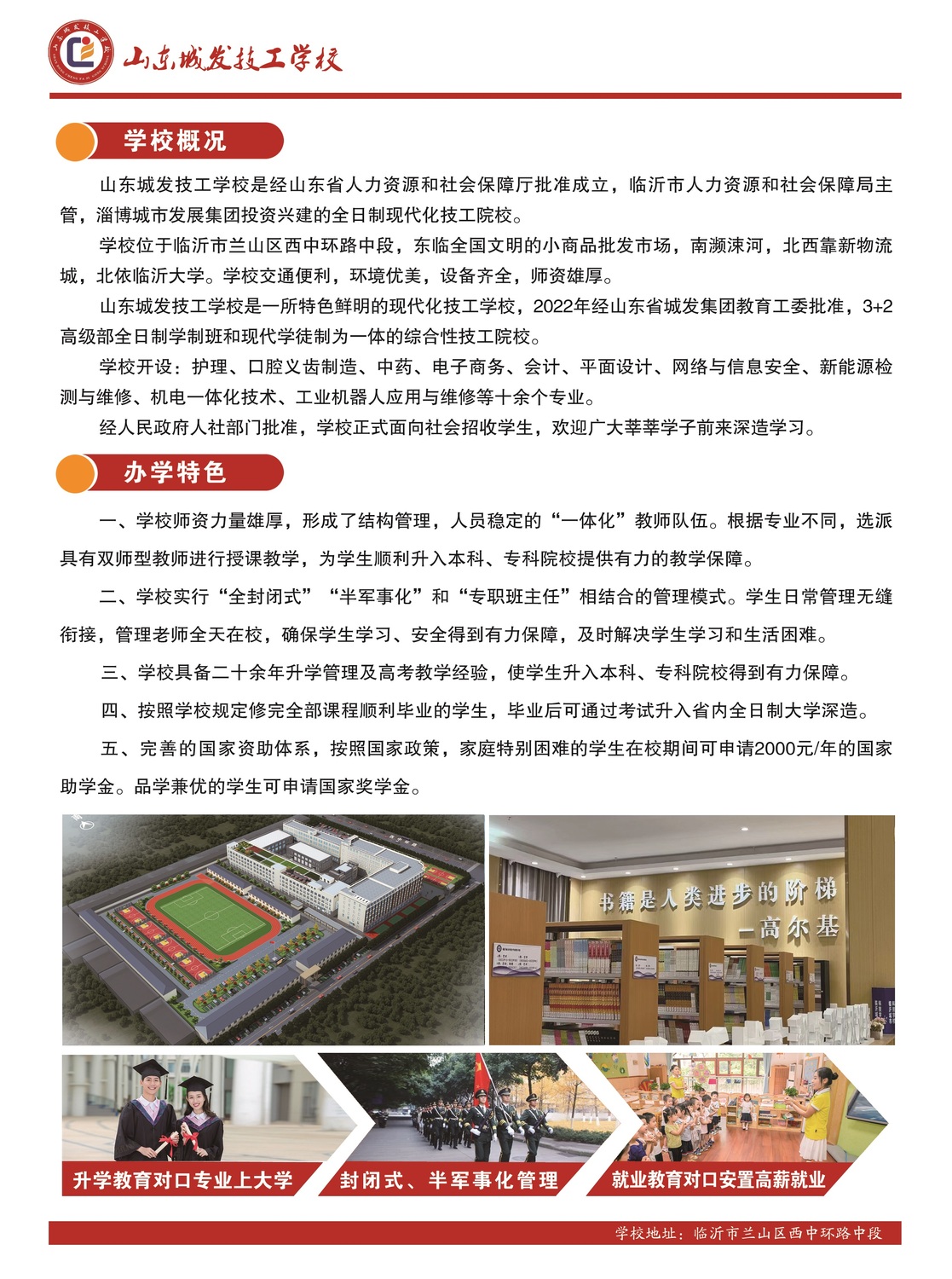 山东城发技工学校

学校概况

山东城发技工学校是经山东省人力资源和社会保障厅批准成立，临沂市人力资源和社会保障局主管，淄博城市发展集团投资兴建的全日制现代化技工院校。

学校位于临沂市兰山区西中环路中段，东临全国文明的小商品批发市场，南濒涑河，北西靠新物流城，北依临沂大学。学校交通便利，环境优美，设备齐全，师资雄厚。

山东城发技工学校是一所特色鲜明的现代化技工学校，2022年经山东省城发集团教育工委批准，3+2高级部全日制学制班和现代学徒制为一体的综合性技工院校。

学校开设：护理、口腔义齿制造、中药、电子商务、会计、平面设计、网络与信息安全、新能源检测与维修、机电一体化技术、工业机器人应用与维修等十余个专业。

经人民政府人社部门批准，学校正式面向社会招收学生，欢迎广大莘莘学子前来深造学习。

办学特色

一、学校师资力量雄厚，形成了结构管理，人员稳定的“一体化”教师队伍。根据专业不同，选派具有双师型教师进行授课教学，为学生顺利升入本科、专科院校提供有力的教学保障。

二、学校实行“全封闭式”“半军事化”和“专职班主任”相结合的管理模式。学生日常管理无缝衔接，管理老师全天在校，确保学生学习、安全得到有力保障，及时解决学生学习和生活困难。

三、学校具备二十余年升学管理及高考教学经验，使学生升入本科、专科院校得到有力保障。

四、按照学校规定修完全部课程顺利毕业的学生，毕业后可通过考试升入省内全日制大学深造。

五、完善的国家资助体系，按照国家政策，家庭特别困难的学生在校期间可申请2000元/年的国家助学金。品学兼优的学生可申请国家奖学金。

书籍是人类进步的阶梯
—高尔基

升学教育对口专业上大学

封闭式、半军事化管理

就业教育对口安置高薪就业

学校地址：临沂市兰山区西中环路中段